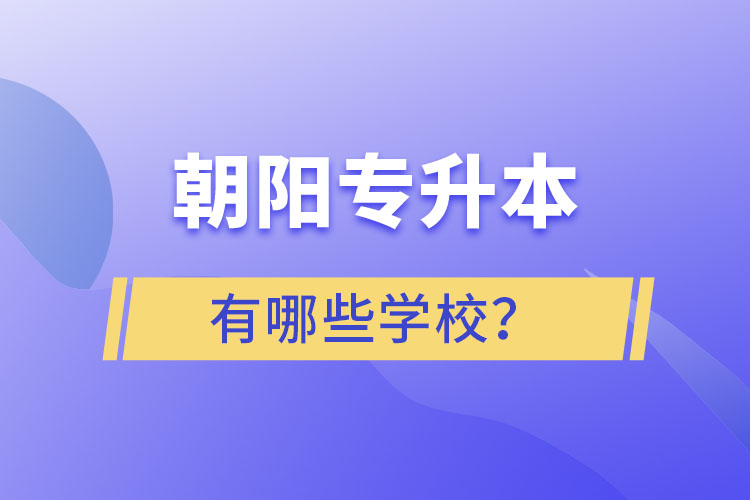 朝阳专升本

有哪些学校？